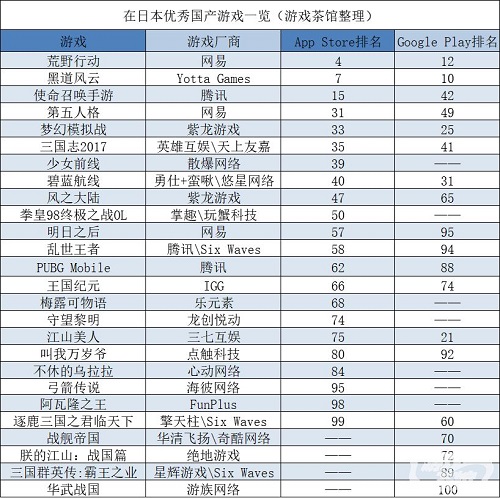 在日本优秀国产游戏一览（游戏茶馆整理）

| 游戏 | 游戏厂商 | App Store排名 | Google Play排名 |
|---|---|---|---|
| 荒野行动 | 网易 | 4 | 12 |
| 黑道风云 | Yotta Games | 7 | 10 |
| 使命召唤手游 | 腾讯 | 15 | 42 |
| 第五人格 | 网易 | 31 | 49 |
| 梦幻模拟战 | 紫龙游戏 | 33 | 25 |
| 三国志2017 | 英雄互娱\天上友嘉 | 35 | 41 |
| 少女前线 | 散爆网络 | 39 | —— |
| 碧蓝航线 | 勇仕+蛮啾\悠星网络 | 40 | 31 |
| 风之大陆 | 紫龙游戏 | 47 | 65 |
| 拳皇98终极之战OL | 掌趣\玩蟹科技 | 50 | —— |
| 明日之后 | 网易 | 57 | 95 |
| 乱世王者 | 腾讯\Six Waves | 58 | 94 |
| PUBG Mobile | 腾讯 | 62 | 88 |
| 王国纪元 | IGG | 66 | 74 |
| 梅露可物语 | 乐元素 | 68 | —— |
| 守望黎明 | 龙创悦动 | 74 | —— |
| 江山美人 | 三七互娱 | 75 | 21 |
| 叫我万岁爷 | 点触科技 | 80 | 92 |
| 不休的乌拉拉 | 心动网络 | 84 | —— |
| 弓箭传说 | 海彼网络 | 95 | —— |
| 阿瓦隆之王 | FunPlus | 98 | —— |
| 逐鹿三国之君临天下 | 擎天柱\Six Waves | 99 | 60 |
| 战舰帝国 | 华清飞扬\奇酷网络 | —— | 70 |
| 朕的江山：战国篇 | 绝地游戏 | —— | 72 |
| 三国群英传:霸王之业 | 星辉游戏\Six Waves | —— | 89 |
| 华武战国 | 游族网络 | —— | 100 |